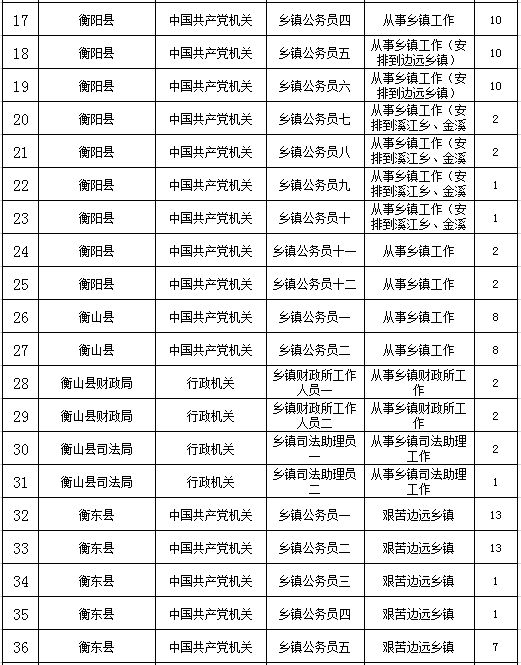 | 17 | 衡阳县 | 中国共产党机关 | 乡镇公务员四 | 从事乡镇工作 | 10 |
|---|---|---|---|---|---|
| 18 | 衡阳县 | 中国共产党机关 | 乡镇公务员五 | 从事乡镇工作（安排到边远乡镇） | 10 |
| 19 | 衡阳县 | 中国共产党机关 | 乡镇公务员六 | 从事乡镇工作（安排到边远乡镇） | 10 |
| 20 | 衡阳县 | 中国共产党机关 | 乡镇公务员七 | 从事乡镇工作（安排到溪江乡、金溪 | 2 |
| 21 | 衡阳县 | 中国共产党机关 | 乡镇公务员八 | 从事乡镇工作（安排到溪江乡、金溪 | 2 |
| 22 | 衡阳县 | 中国共产党机关 | 乡镇公务员九 | 从事乡镇工作（安排到溪江乡、金溪 | 1 |
| 23 | 衡阳县 | 中国共产党机关 | 乡镇公务员十 | 从事乡镇工作（安排到溪江乡、金溪 | 1 |
| 24 | 衡阳县 | 中国共产党机关 | 乡镇公务员十一 | 从事乡镇工作 | 2 |
| 25 | 衡阳县 | 中国共产党机关 | 乡镇公务员十二 | 从事乡镇工作 | 2 |
| 26 | 衡山县 | 中国共产党机关 | 乡镇公务员一 | 从事乡镇工作 | 8 |
| 27 | 衡山县 | 中国共产党机关 | 乡镇公务员二 | 从事乡镇工作 | 8 |
| 28 | 衡山县财政局 | 行政机关 | 乡镇财政所工作人员一 | 从事乡镇财政所工作 | 2 |
| 29 | 衡山县财政局 | 行政机关 | 乡镇财政所工作人员二 | 从事乡镇财政所工作 | 2 |
| 30 | 衡山县司法局 | 行政机关 | 乡镇司法助理员一 | 从事乡镇司法助理工作 | 2 |
| 31 | 衡山县司法局 | 行政机关 | 乡镇司法助理员二 | 从事乡镇司法助理工作 | 1 |
| 32 | 衡东县 | 中国共产党机关 | 乡镇公务员一 | 艰苦边远乡镇 | 13 |
| 33 | 衡东县 | 中国共产党机关 | 乡镇公务员二 | 艰苦边远乡镇 | 13 |
| 34 | 衡东县 | 中国共产党机关 | 乡镇公务员三 | 艰苦边远乡镇 | 1 |
| 35 | 衡东县 | 中国共产党机关 | 乡镇公务员四 | 艰苦边远乡镇 | 1 |
| 36 | 衡东县 | 中国共产党机关 | 乡镇公务员五 | 艰苦边远乡镇 | 7 |